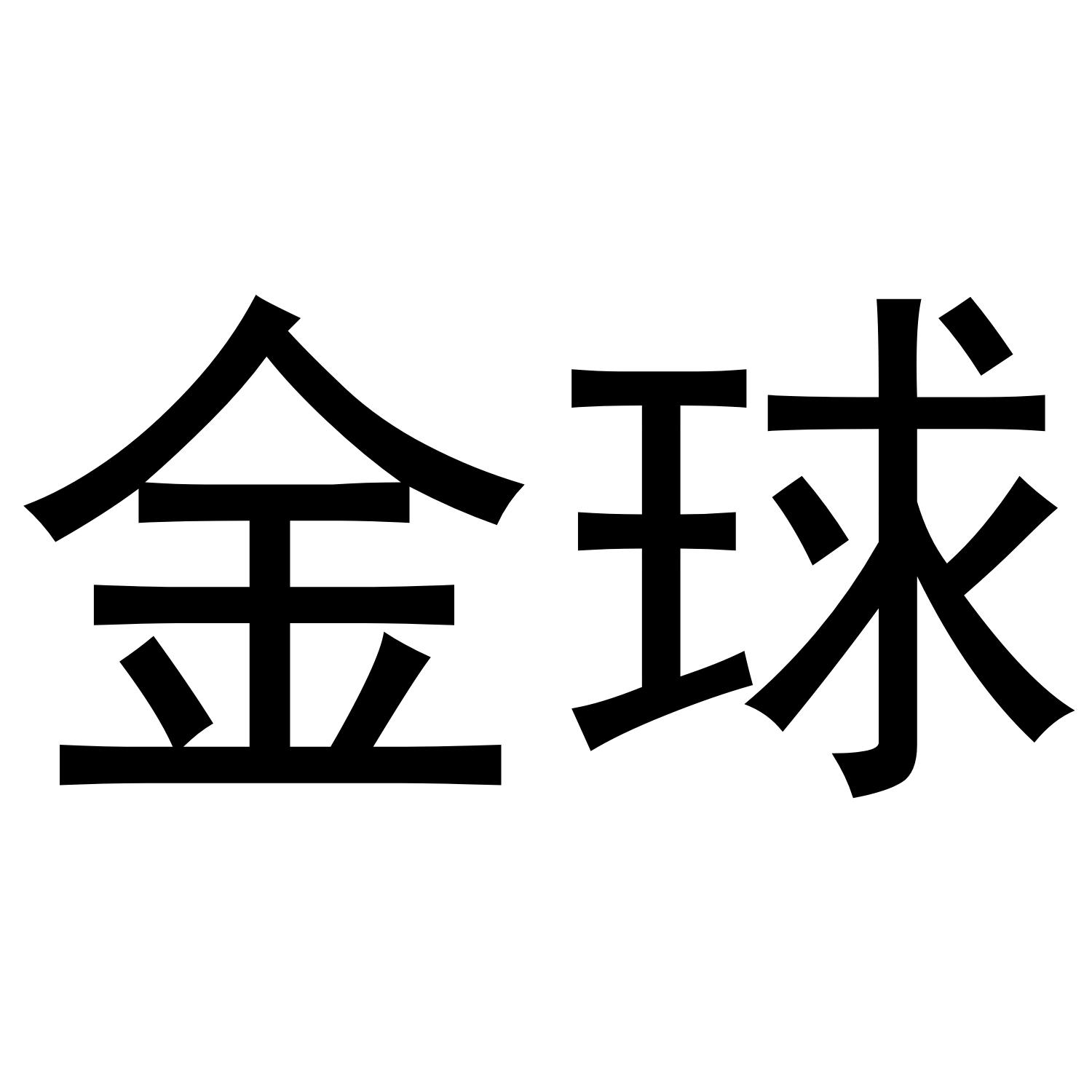 金球